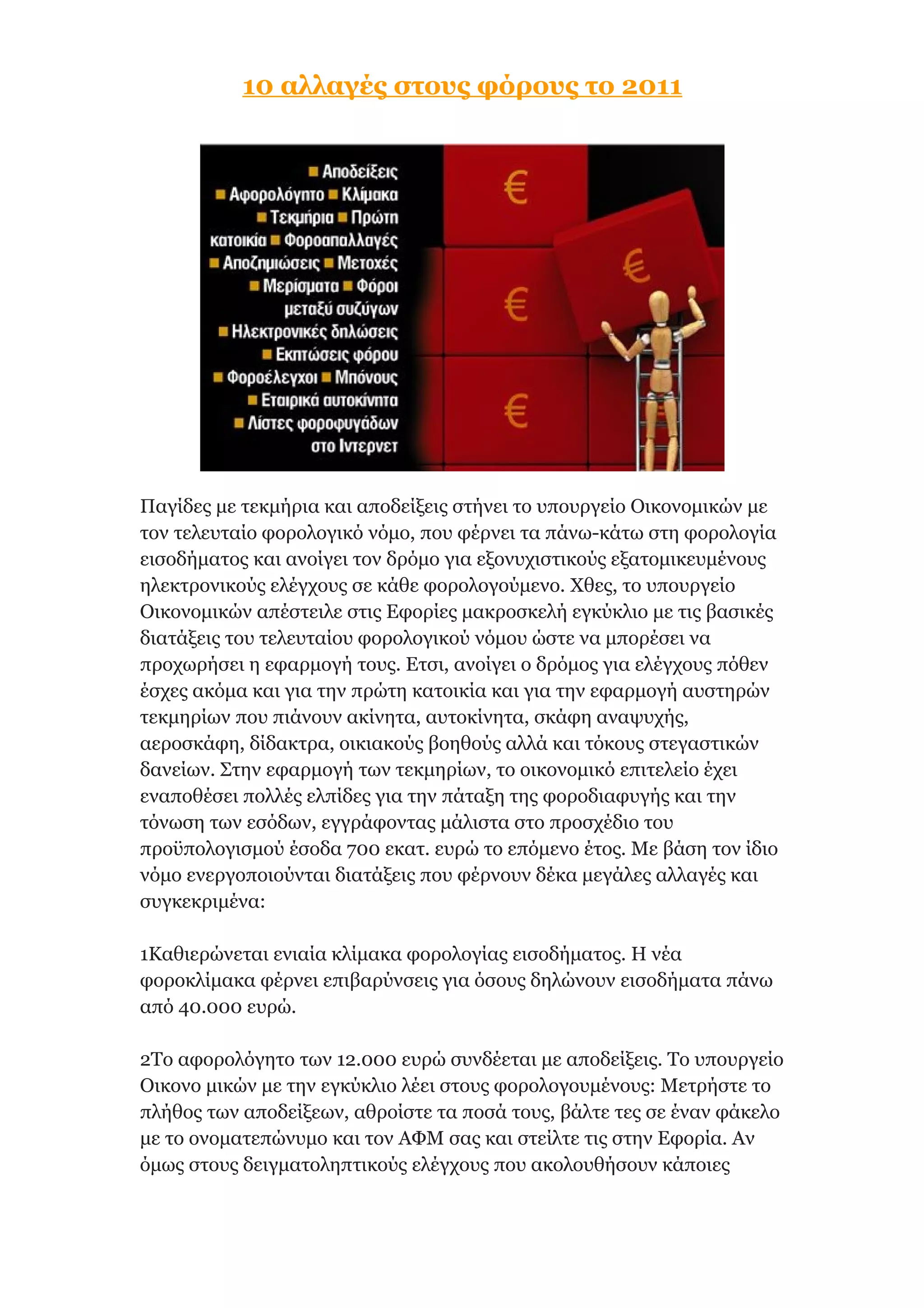 10 αλλαγές στους φόρους το 2011

■ Αποδείξεις ■ Αφορολόγητο ■ Κλίμακα ■ Τεκμήρια ■ Πρώτη κατοικία ■ Φοροαπαλλαγές ■ Αποζημιώσεις ■ Μετοχές ■ Μερίσματα ■ Φόροι μεταξύ συζύγων ■ Ηλεκτρονικές δηλώσεις ■ Εκπτώσεις φόρου ■ Φοροέλεγχοι ■ Μπόνους ■ Εταιρικά αυτοκίνητα ■ Λίστες φοροφυγάδων στο Ιντερνετ

€

€

€

€

Παγίδες με τεκμήρια και αποδείξεις στήνει το υπουργείο Οικονομικών με τον τελευταίο φορολογικό νόμο, που φέρνει τα πάνω-κάτω στη φορολογία εισοδήματος και ανοίγει τον δρόμο για εξονυχιστικούς εξατομικευμένους ηλεκτρονικούς ελέγχους σε κάθε φορολογούμενο. Χθες, το υπουργείο Οικονομικών απέστειλε στις Εφορίες μακροσκελή εγκύκλιο με τις βασικές διατάξεις του τελευταίου φορολογικού νόμου ώστε να μπορέσει να προχωρήσει η εφαρμογή τους. Ετσι, ανοίγει ο δρόμος για ελέγχους πόθεν έσχες ακόμα και για την πρώτη κατοικία και για την εφαρμογή αυστηρών τεκμηρίων που πιάνουν ακίνητα, αυτοκίνητα, σκάφη αναψυχής, αεροσκάφη, δίδακτρα, οικιακούς βοηθούς αλλά και τόκους στεγαστικών δανείων. Στην εφαρμογή των τεκμηρίων, το οικονομικό επιτελείο έχει εναποθέσει πολλές ελπίδες για την πάταξη της φοροδιαφυγής και την τόνωση των εσόδων, εγγράφοντας μάλιστα στο προσχέδιο του προϋπολογισμού έσοδα 700 εκατ. ευρώ το επόμενο έτος. Με βάση τον ίδιο νόμο ενεργοποιούνται διατάξεις που φέρνουν δέκα μεγάλες αλλαγές και συγκεκριμένα:

1Καθιερώνεται ενιαία κλίμακα φορολογίας εισοδήματος. Η νέα φοροκλίμακα φέρνει επιβαρύνσεις για όσους δηλώνουν εισοδήματα πάνω από 40.000 ευρώ.

2Το αφορολόγητο των 12.000 ευρώ συνδέεται με αποδείξεις. Το υπουργείο Οικονο μικών με την εγκύκλιο λέει στους φορολογουμένους: Μετρήστε το πλήθος των αποδείξεων, αθροίστε τα ποσά τους, βάλτε τες σε έναν φάκελο με το ονοματεπώνυμο και τον ΑΦΜ σας και στείλτε τις στην Εφορία. Αν όμως στους δειγματοληπτικούς ελέγχους που ακολουθήσουν κάποιες